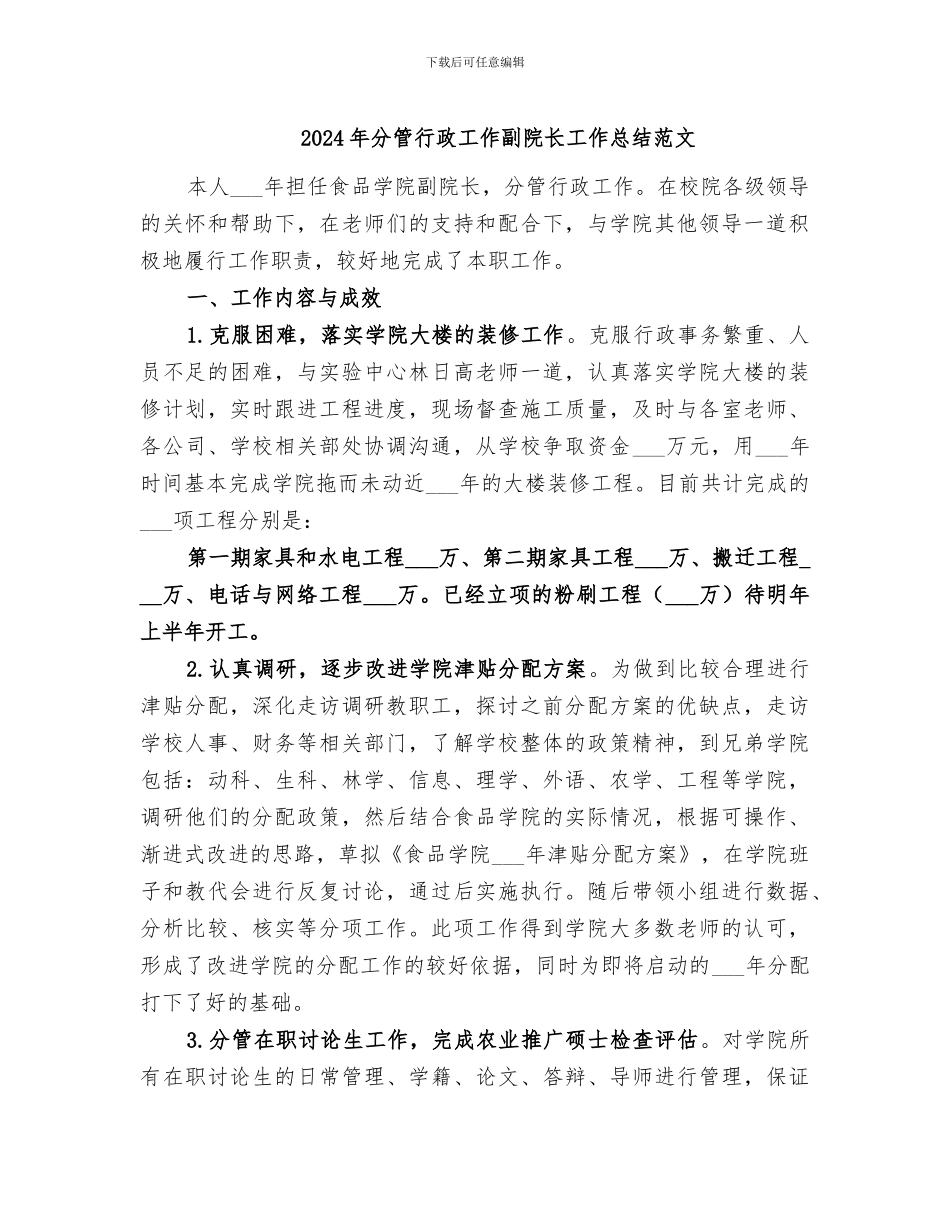 下载后可任意编辑

2024年分管行政工作副院长工作总结范文

本人___年担任食品学院副院长，分管行政工作。在校院各级领导的关怀和帮助下，在老师们的支持和配合下，与学院其他领导一道积极地履行工作职责，较好地完成了本职工作。

一、工作内容与成效

1.克服困难，落实学院大楼的装修工作。克服行政事务繁重、人员不足的困难，与实验中心林日高老师一道，认真落实学院大楼的装修计划，实时跟进工程进度，现场督查施工质量，及时与各室老师、各公司、学校相关部处协调沟通，从学校争取资金___万元，用___年时间基本完成学院拖而未动近___年的大楼装修工程。目前共计完成的___项工程分别是：

第一期家具和水电工程___万、第二期家具工程___万、搬迁工程___万、电话与网络工程___万。已经立项的粉刷工程（___万）待明年上半年开工。

2.认真调研，逐步改进学院津贴分配方案。为做到比较合理进行津贴分配，深化走访调研教职工，探讨之前分配方案的优缺点，走访学校人事、财务等相关部门，了解学校整体的政策精神，到兄弟学院包括：动科、生科、林学、信息、理学、外语、农学、工程等学院，调研他们的分配政策，然后结合食品学院的实际情况，根据可操作、渐进式改进的思路，草拟《食品学院___年津贴分配方案》，在学院班子和教代会进行反复讨论，通过后实施执行。随后带领小组进行数据、分析比较、核实等分项工作。此项工作得到学院大多数老师的认可，形成了改进学院的分配工作的较好依据，同时为即将启动的___年分配打下了好的基础。

3.分管在职讨论生工作，完成农业推广硕士检查评估。对学院所有在职讨论生的日常管理、学籍、论文、答辩、导师进行管理，保证